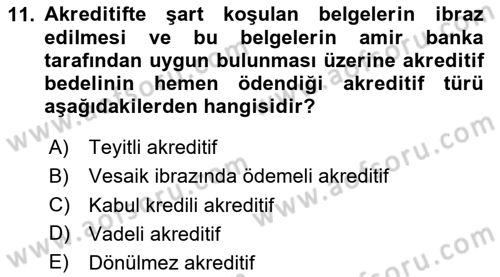 11. Akreditifte şart koşulan belgelerin ibraz edilmesi ve bu belgelerin amir banka tarafından uygun bulunması üzerine akreditif bedelinin hemen ödendiği akreditif türü aşağıdakilerden hangisidir?

A) Teyitli akreditif
B) Vesaik ibrazında ödemeli akreditif
C) Kabul kredili akreditif
D) Vadeli akreditif
E) Dönülmez akreditif

www.aofsoru.com